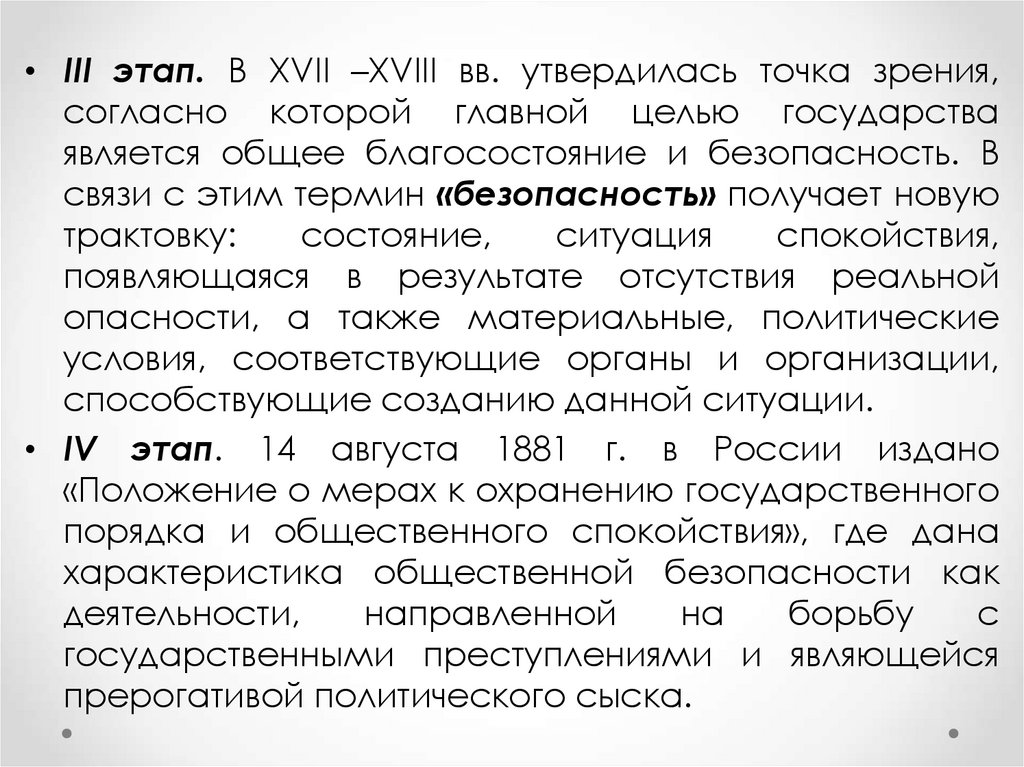 • III этап. В XVII –XVIII вв. утвердилась точка зрения, согласно которой главной целью государства является общее благосостояние и безопасность. В связи с этим термин «безопасность» получает новую трактовку: состояние, ситуация спокойствия, появляющаяся в результате отсутствия реальной опасности, а также материальные, политические условия, соответствующие органы и организации, способствующие созданию данной ситуации.

• IV этап. 14 августа 1881 г. в России издано «Положение о мерах к охранению государственного порядка и общественного спокойствия», где дана характеристика общественной безопасности как деятельности, направленной на борьбу с государственными преступлениями и являющейся прерогативой политического сыска.